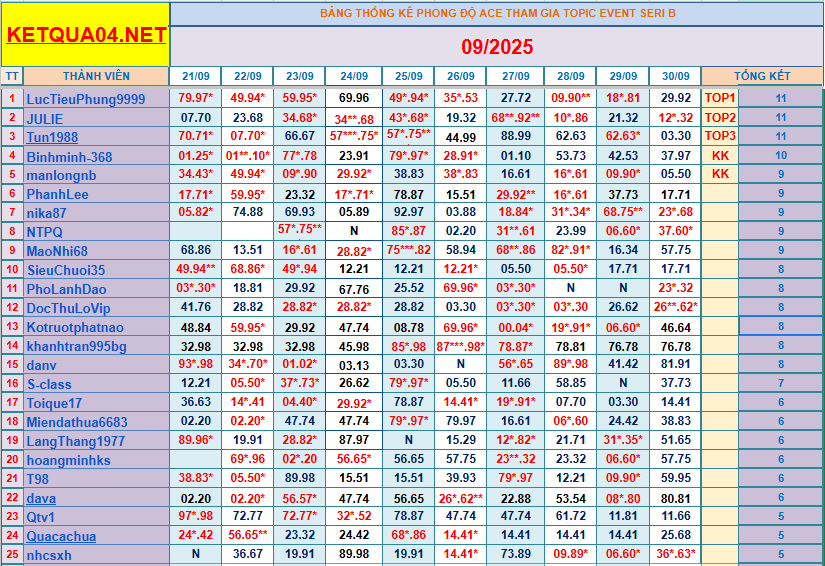 KETQUA04.NET

BẢNG THỐNG KÊ PHONG ĐỘ ACE THAM GIA TOPIC EVENT SERI B

09/2025

| TT | THÀNH VIÊN | 21/09 | 22/09 | 23/09 | 24/09 | 25/09 | 26/09 | 27/09 | 28/09 | 29/09 | 30/09 | TỔNG KẾT | |
|---|---|---|---|---|---|---|---|---|---|---|---|---|---|
| 1 | LucTieuPhung9999 | 79.97* | 49.94* | 59.95* | 69.96 | 49*.94* | 35*.53 | 27.72 | 09.90** | 18*.81 | 29.92 | TOP1 | 11 |
| 2 | JULIE | 07.70 | 23.68 | 34.68* | 34**.68 | 43*.68* | 19.32 | 68**.92** | 10*.86 | 21.32 | 12*.32 | TOP2 | 11 |
| 3 | Tun1988 | 70.71* | 07.70* | 66.67 | 57***.75* | 57*.75** | 44.99 | 88.99 | 62.63 | 62.63* | 03.30 | TOP3 | 11 |
| 4 | Binhminh-368 | 01.25* | 01**.10* | 77*.78 | 23.91 | 79*.97* | 28.91* | 01.10 | 53.73 | 42.53 | 37.97 | KK | 10 |
| 5 | manlongnb | 34.43* | 49.94* | 09*.90 | 29.92* | 38.83 | 38*.83 | 16.61 | 16*.61 | 09.90* | 05.50 | KK | 9 |
| 6 | PhanhLee | 17.71* | 59.95* | 23.32 | 17*.71* | 78.87 | 15.51 | 29.92** | 16*.61 | 37.73 | 17.71 | | 9 |
| 7 | nika87 | 05.82* | 74.88 | 69.93 | 05.89 | 92.97 | 03.88 | 18.84* | 31*.34* | 68.75** | 23*.68 | | 9 |
| 8 | NTPQ | | | 57*.75** | N | 85*.87 | 02.20 | 31**.61 | 23.99 | 06.60* | 37.60* | | 9 |
| 9 | MaoNhi68 | 68.86 | 13.51 | 16*.61 | 28.82* | 75***.82 | 58.94 | 68**.86 | 82*.91* | 16.34 | 57.75 | | 9 |
| 10 | SieuChuoi35 | 49.94** | 68.86* | 49*.94 | 12.21 | 12.21 | 12.21* | 05.50 | 05.50* | 17.71 | 17.71 | | 8 |
| 11 | PhoLanhDao | 03*.30* | 18.81 | 29.92 | 67.76 | 25.52 | 69.96* | 03*.30* | N | N | 23*.32 | | 8 |
| 12 | DocThuLoVip | 41.76 | 28.82 | 28.82* | 28.82* | 28.82 | 03.30 | 03*.30* | 03*.30 | 26.62 | 26**.62* | | 8 |
| 13 | Kotruotphatnao | 48.84 | 59.95* | 29.92 | 47.74 | 08.78 | 69.96* | 00.04* | 19*.91* | 06.60* | 46.64 | | 8 |
| 14 | khanhtran995bg | 32.98 | 32.98 | 32.98 | 45.98 | 85*.98 | 87***.98* | 78.87* | 78.81 | 76.78 | 76.78 | | 8 |
| 15 | danv | 93*.98 | 34*.70* | 01.02* | 03.13 | 03.30 | N | 56*.65 | 89*.98 | 41.42 | 81.91 | | 8 |
| 16 | S-class | 12.21 | 05.50* | 37*.73* | 26.62 | 79*.97* | 05.50 | 11.66 | 58.85 | N | 37.73 | | 7 |
| 17 | Toique17 | 36.63 | 14*.41 | 04.40* | 29.92* | 78.87 | 14.41* | 19*.91* | 07.70 | 03.30 | 14.41 | | 6 |
| 18 | Miendathua6683 | 02.20 | 02.20* | 47.74 | 47.74 | 79*.97* | 79.97 | 16.61 | 06*.60 | 24.42 | 38.83 | | 6 |
| 19 | LangThang1977 | 89.96* | 19.91 | 28.82* | 87.97 | N | 15.29 | 12*.82* | 21.71 | 31*.35* | 51.65 | | 6 |
| 20 | hoangminhks | | 69*.96 | 02*.20 | 56.65* | 56.65 | 57.75 | 23**.32 | 23.32 | 06.60* | 57.75 | | 6 |
| 21 | T98 | 38.83* | 05.50* | 89.98 | 15.51 | 15.51 | 39.93 | 79*.97 | 12.21 | 09.90* | 59.95 | | 6 |
| 22 | dava | 02.20 | 02.20* | 56.57* | 47.74 | 56.65 | 26*.62** | 22.88 | 53.54 | 08*.80 | 80.81 | | 6 |
| 23 | Qtv1 | 97*.98 | 72.77 | 72.77* | 32*.52 | 78.87 | 47.74 | 47.74 | 61.72 | 11.81 | 11.66 | | 5 |
| 24 | Quacachua | 24*.42 | 56.65** | 23.32 | 24.42 | 68*.86 | 14.41* | 14.41 | 14.41 | 14.41 | 25.68 | | 5 |
| 25 | nhcsxh | N | 36.67 | 19.91 | 89.98 | 19.91 | 14.41* | 73.89 | 09.89* | 06.60* | 36*.63* | | 5 |